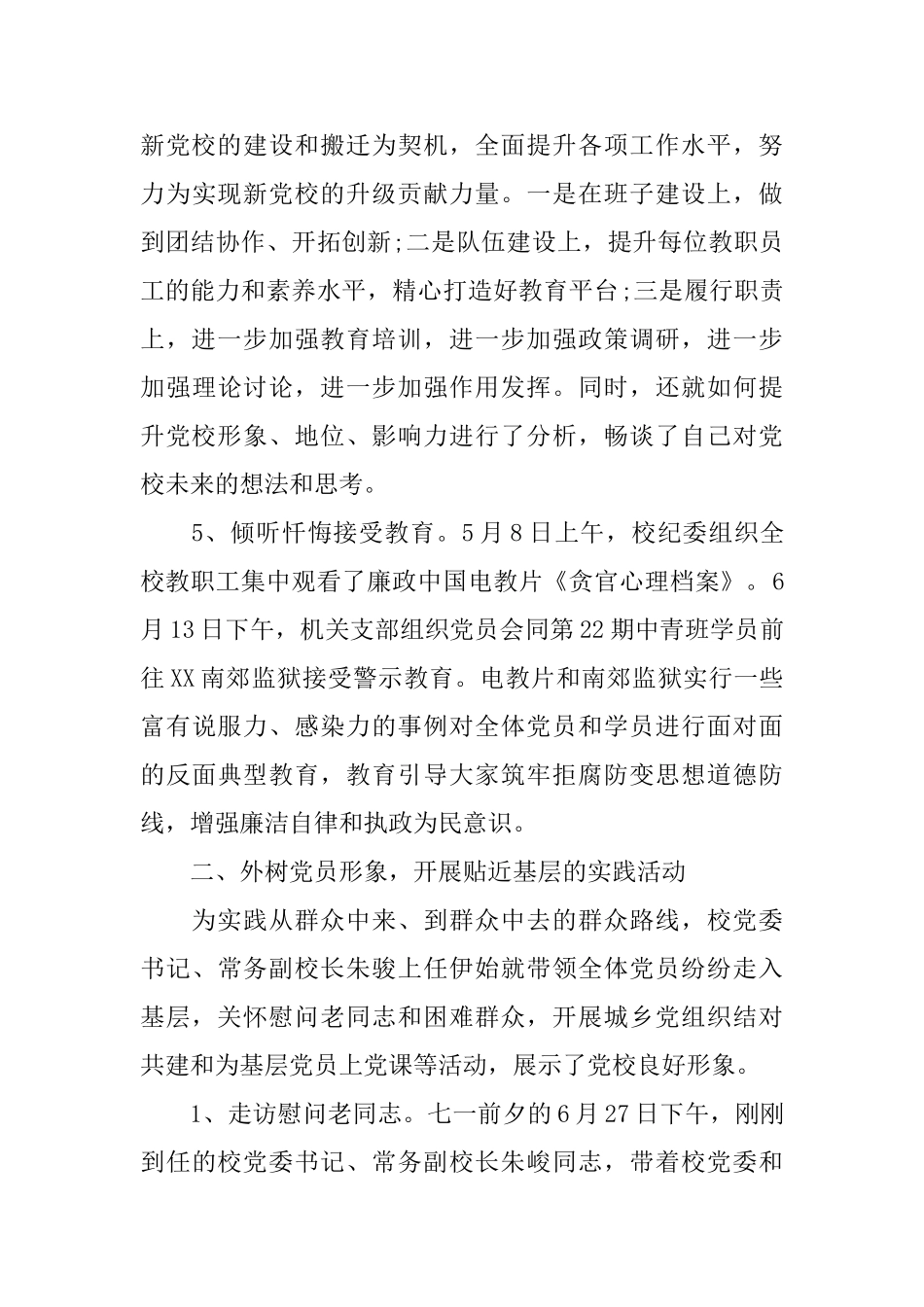 新党校的建设和搬迁为契机，全面提升各项工作水平，努力为实现新党校的升级贡献力量。一是在班子建设上，做到团结协作、开拓创新;二是队伍建设上，提升每位教职员工的能力和素养水平，精心打造好教育平台;三是履行职责上，进一步加强教育培训，进一步加强政策调研，进一步加强理论讨论，进一步加强作用发挥。同时，还就如何提升党校形象、地位、影响力进行了分析，畅谈了自己对党校未来的想法和思考。

5、倾听忏悔接受教育。5月8日上午，校纪委组织全校教职工集中观看了廉政中国电教片《贪官心理档案》。6月13日下午，机关支部组织党员会同第22期中青班学员前往XX南郊监狱接受警示教育。电教片和南郊监狱实行一些富有说服力、感染力的事例对全体党员和学员进行面对面的反面典型教育，教育引导大家筑牢拒腐防变思想道德防线，增强廉洁自律和执政为民意识。

二、外树党员形象，开展贴近基层的实践活动

为实践从群众中来、到群众中去的群众路线，校党委书记、常务副校长朱骏上任伊始就带领全体党员纷纷走入基层，关怀慰问老同志和困难群众，开展城乡党组织结对共建和为基层党员上党课等活动，展示了党校良好形象。

1、走访慰问老同志。七一前夕的6月27日下午，刚刚到任的校党委书记、常务副校长朱峻同志，带着校党委和